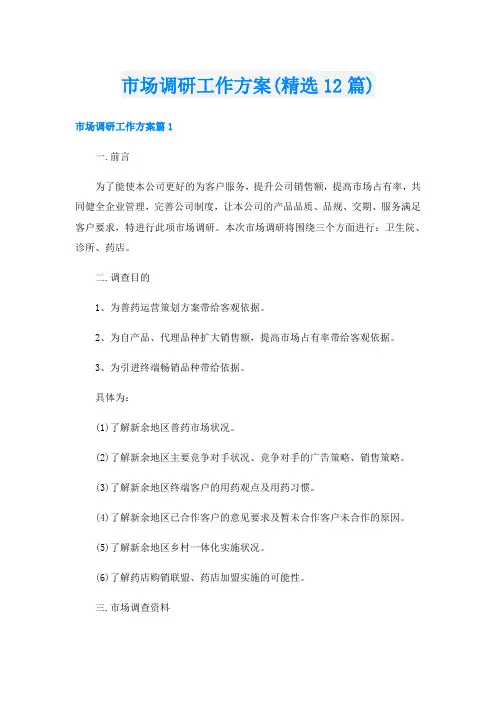 市场调研工作方案(精选12篇)

市场调研工作方案篇1

一.前言

为了能使本公司更好的为客户服务，提升公司销售额，提高市场占有率，共同健全企业管理，完善公司制度，让本公司的产品品质、品规、交期、服务满足客户要求，特进行此项市场调研。本次市场调研将围绕三个方面进行：卫生院、诊所、药店。

二.调查目的

1、为普药运营策划方案带给客观依据。

2、为自产品、代理品种扩大销售额，提高市场占有率带给客观依据。

3、为引进终端畅销品种带给依据。

具体为：

(1)了解新余地区普药市场状况。

(2)了解新余地区主要竞争对手状况、竞争对手的广告策略、销售策略。

(3)了解新余地区终端客户的用药观点及用药习惯。

(4)了解新余地区已合作客户的意见要求及暂未合作客户未合作的原因。

(5)了解新余地区乡村一体化实施状况。

(6)了解药店购销联盟、药店加盟实施的可能性。

三.市场调查资料